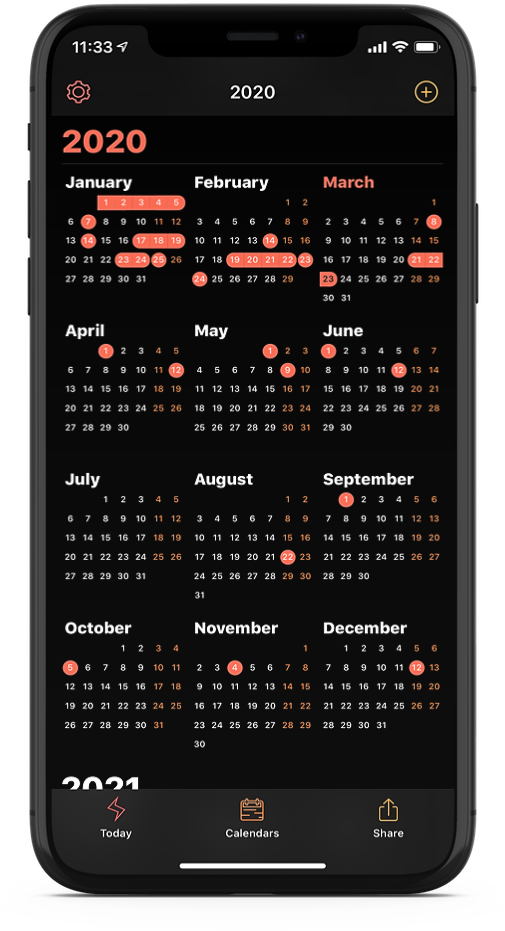 11:33

2020

2020

January
1 2 3 4 5
6 7 8 9 10 11 12
13 14 15 16 17 18 19
20 21 22 23 24 25 26
27 28 29 30 31

February
1 2
3 4 5 6 7 8 9
10 11 12 13 14 15 16
17 18 19 20 21 22 23
24 25 26 27 28 29

March
1
2 3 4 5 6 7 8
9 10 11 12 13 14 15
16 17 18 19 20 21 22
23 24 25 26 27 28 29
30 31

April
1 2 3 4 5
6 7 8 9 10 11 12
13 14 15 16 17 18 19
20 21 22 23 24 25 26
27 28 29 30

May
1 2 3
4 5 6 7 8 9 10
11 12 13 14 15 16 17
18 19 20 21 22 23 24
25 26 27 28 29 30 31

June
1 2 3 4 5 6 7
8 9 10 11 12 13 14
15 16 17 18 19 20 21
22 23 24 25 26 27 28
29 30

July
1 2 3 4 5
6 7 8 9 10 11 12
13 14 15 16 17 18 19
20 21 22 23 24 25 26
27 28 29 30 31

August
1 2
3 4 5 6 7 8 9
10 11 12 13 14 15 16
17 18 19 20 21 22 23
24 25 26 27 28 29 30
31

September
1 2 3 4 5 6
7 8 9 10 11 12 13
14 15 16 17 18 19 20
21 22 23 24 25 26 27
28 29 30

October
1 2 3 4
5 6 7 8 9 10 11
12 13 14 15 16 17 18
19 20 21 22 23 24 25
26 27 28 29 30 31

November
1
2 3 4 5 6 7 8
9 10 11 12 13 14 15
16 17 18 19 20 21 22
23 24 25 26 27 28 29
30

December
1 2 3 4 5 6
7 8 9 10 11 12 13
14 15 16 17 18 19 20
21 22 23 24 25 26 27
28 29 30 31

2021

Today Calendars Share